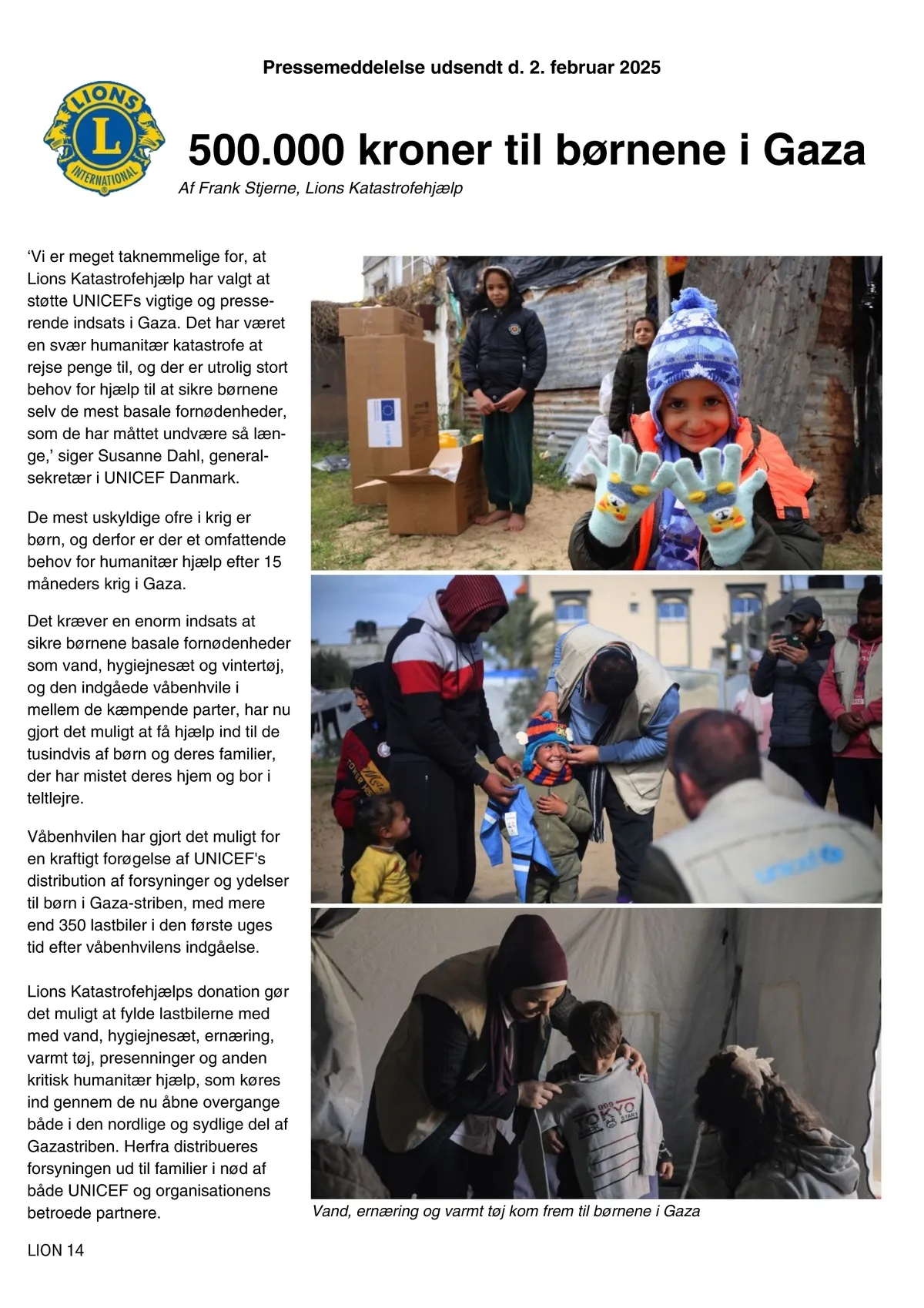 Pressemeddelelse udsendt d. 2. februar 2025

LIONS
L
INTERNATIONAL

500.000 kroner til børnene i Gaza

Af Frank Stjerne, Lions Katastrofehjælp

'Vi er meget taknemmelige for, at Lions Katastrofehjælp har valgt at støtte UNICEFs vigtige og presserende indsats i Gaza. Det har været en svær humanitær katastrofe at rejse penge til, og der er utrolig stort behov for hjælp til at sikre børnene selv de mest basale fornødenheder, som de har måttet undvære så længe,' siger Susanne Dahl, generalsekretær i UNICEF Danmark.

De mest uskyldige ofre i krig er børn, og derfor er der et omfattende behov for humanitær hjælp efter 15 måneders krig i Gaza.

Det kræver en enorm indsats at sikre børnene basale fornødenheder som vand, hygiejnesæt og vintertøj, og den indgåede våbenhvile i mellem de kæmpende parter, har nu gjort det muligt at få hjælp ind til de tusindvis af børn og deres familier, der har mistet deres hjem og bor i teltlejre.

Våbenhvilen har gjort det muligt for en kraftigt forøgelse af UNICEF's distribution af forsyninger og ydelser til børn i Gaza-striben, med mere end 350 lastbiler i den første uges tid efter våbenhvilens indgåelse.

Lions Katastrofehjælps donation gør det muligt at fylde lastbilerne med med vand, hygiejnesæt, ernæring, varmt tøj, presenninger og anden kritisk humanitær hjælp, som køres ind gennem de nu åbne overgange både i den nordlige og sydlige del af Gazastriben. Herfra distribueres forsyningen ud til familier i nød af både UNICEF og organisationens betroede partnere.

unicef

TOKYO

Vand, ernæring og varmt tøj kom frem til børnene i Gaza

LION 14